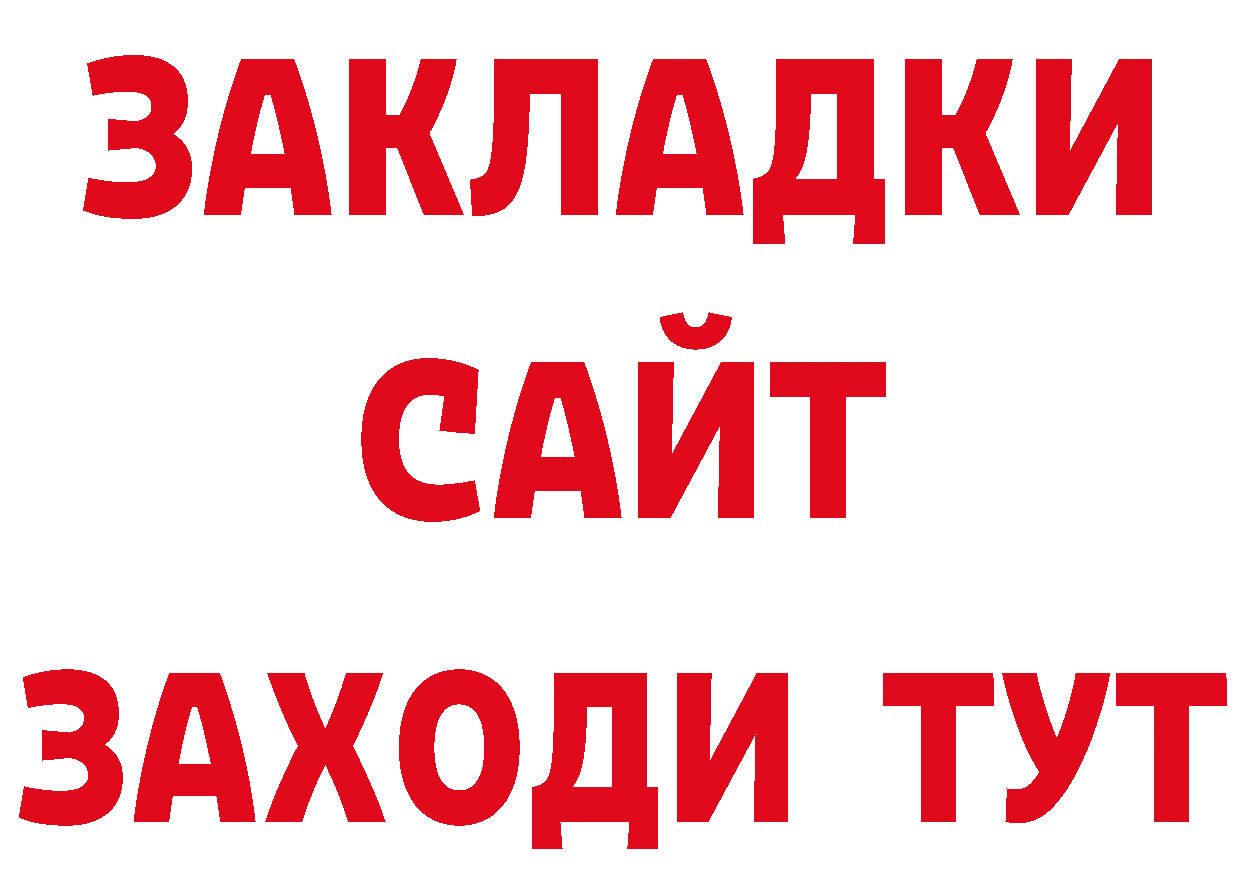 ЗАКЛАДКИ
САЙТ
ЗАХОДИ ТУТ